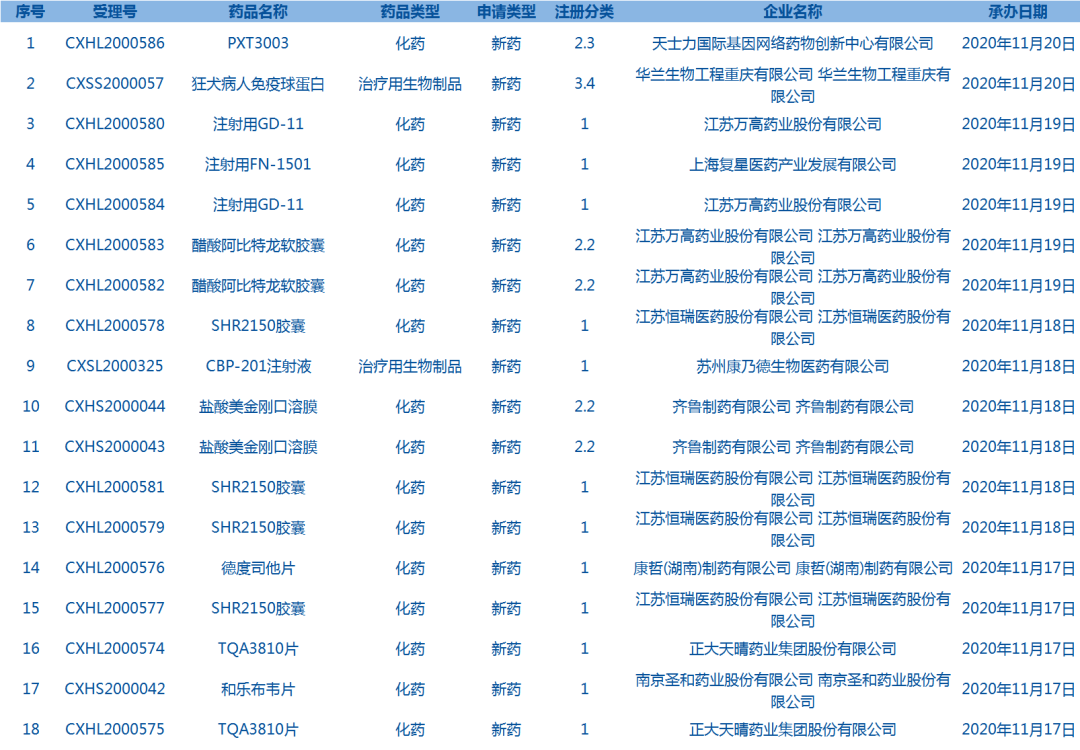 | 序号 | 受理号 | 药品名称 | 药品类型 | 申请类型 | 注册分类 | 企业名称 | 承办日期 |
|---|---|---|---|---|---|---|---|
| 1 | CXHL2000586 | PXT3003 | 化药 | 新药 | 2.3 | 天士力国际基因网络药物创新中心有限公司 | 2020年11月20日 |
| 2 | CXSS2000057 | 狂犬病人免疫球蛋白 | 治疗用生物制品 | 新药 | 3.4 | 华兰生物工程重庆有限公司 华兰生物工程重庆有限公司 | 2020年11月20日 |
| 3 | CXHL2000580 | 注射用GD-11 | 化药 | 新药 | 1 | 江苏万高药业股份有限公司 | 2020年11月19日 |
| 4 | CXHL2000585 | 注射用FN-1501 | 化药 | 新药 | 1 | 上海复星医药产业发展有限公司 | 2020年11月19日 |
| 5 | CXHL2000584 | 注射用GD-11 | 化药 | 新药 | 1 | 江苏万高药业股份有限公司 | 2020年11月19日 |
| 6 | CXHL2000583 | 醋酸阿比特龙软胶囊 | 化药 | 新药 | 2.2 | 江苏万高药业股份有限公司 江苏万高药业股份有限公司 | 2020年11月19日 |
| 7 | CXHL2000582 | 醋酸阿比特龙软胶囊 | 化药 | 新药 | 2.2 | 江苏万高药业股份有限公司 江苏万高药业股份有限公司 | 2020年11月19日 |
| 8 | CXHL2000578 | SHR2150胶囊 | 化药 | 新药 | 1 | 江苏恒瑞医药股份有限公司 江苏恒瑞医药股份有限公司 | 2020年11月18日 |
| 9 | CXSL2000325 | CBP-201注射液 | 治疗用生物制品 | 新药 | 1 | 苏州康乃德生物医药有限公司 | 2020年11月18日 |
| 10 | CXHS2000044 | 盐酸美金刚口溶膜 | 化药 | 新药 | 2.2 | 齐鲁制药有限公司 齐鲁制药有限公司 | 2020年11月18日 |
| 11 | CXHS2000043 | 盐酸美金刚口溶膜 | 化药 | 新药 | 2.2 | 齐鲁制药有限公司 齐鲁制药有限公司 | 2020年11月18日 |
| 12 | CXHL2000581 | SHR2150胶囊 | 化药 | 新药 | 1 | 江苏恒瑞医药股份有限公司 江苏恒瑞医药股份有限公司 | 2020年11月18日 |
| 13 | CXHL2000579 | SHR2150胶囊 | 化药 | 新药 | 1 | 江苏恒瑞医药股份有限公司 江苏恒瑞医药股份有限公司 | 2020年11月18日 |
| 14 | CXHL2000576 | 德度司他片 | 化药 | 新药 | 1 | 康哲(湖南)制药有限公司 康哲(湖南)制药有限公司 | 2020年11月17日 |
| 15 | CXHL2000577 | SHR2150胶囊 | 化药 | 新药 | 1 | 江苏恒瑞医药股份有限公司 江苏恒瑞医药股份有限公司 | 2020年11月17日 |
| 16 | CXHL2000574 | TQA3810片 | 化药 | 新药 | 1 | 正大天晴药业集团股份有限公司 | 2020年11月17日 |
| 17 | CXHS2000042 | 和乐布韦片 | 化药 | 新药 | 1 | 南京圣和药业股份有限公司 南京圣和药业股份有限公司 | 2020年11月17日 |
| 18 | CXHL2000575 | TQA3810片 | 化药 | 新药 | 1 | 正大天晴药业集团股份有限公司 | 2020年11月17日 |